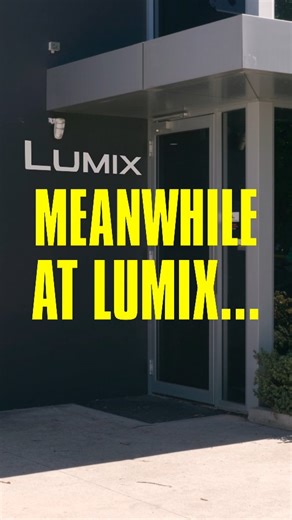 LUMIX

MEANWHILE AT LUMIX...